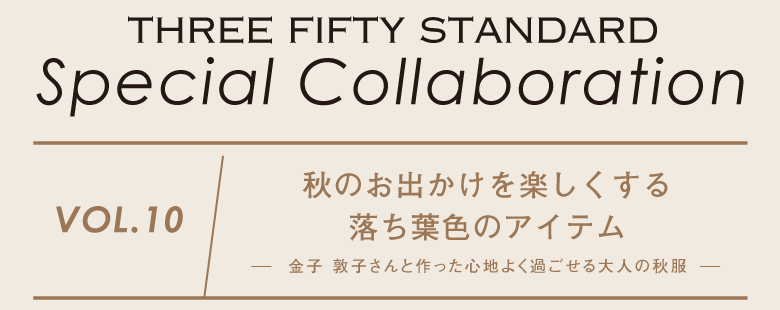 THREE FIFTY STANDARD
Special Collaboration

VOL.10

秋のお出かけを楽しくする
落ち葉色のアイテム
— 金子 敦子さんと作った心地よく過ごせる大人の秋服 —